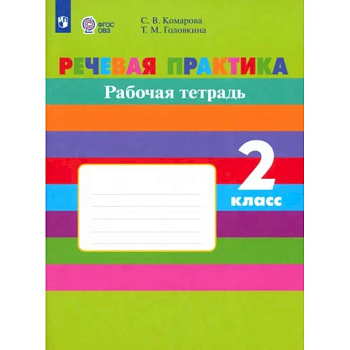 ФГОС ОВЗ

С. В. Комарова
Т. М. Головкина

РЕЧЕВАЯ ПРАКТИКА

Рабочая тетрадь

2 класс